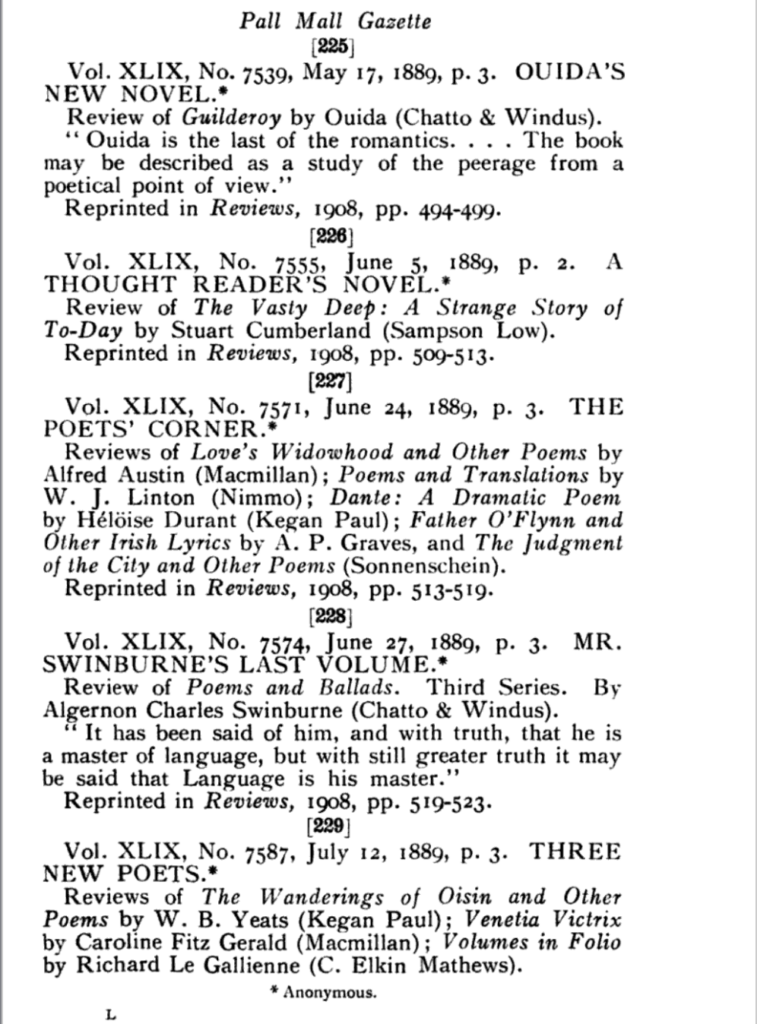 Pall Mall Gazette

[225]

Vol. XLIX, No. 7539, May 17, 1889, p. 3. OUIDA'S NEW NOVEL.*

Review of Guilderoy by Ouida (Chatto & Windus).

"Ouida is the last of the romantics. . . . The book may be described as a study of the peerage from a poetical point of view."

Reprinted in Reviews, 1908, pp. 494-499.

[226]

Vol. XLIX, No. 7555, June 5, 1889, p. 2. A THOUGHT READER'S NOVEL.*

Review of The Vasty Deep: A Strange Story of To-Day by Stuart Cumberland (Sampson Low).

Reprinted in Reviews, 1908, pp. 509-513.

[227]

Vol. XLIX, No. 7571, June 24, 1889, p. 3. THE POETS' CORNER.*

Reviews of Love's Widowhood and Other Poems by Alfred Austin (Macmillan); Poems and Translations by W. J. Linton (Nimmo); Dante: A Dramatic Poem by Héloïse Durant (Kegan Paul); Father O'Flynn and Other Irish Lyrics by A. P. Graves, and The Judgment of the City and Other Poems (Sonnenschein).

Reprinted in Reviews, 1908, pp. 513-519.

[228]

Vol. XLIX, No. 7574, June 27, 1889, p. 3. MR. SWINBURNE'S LAST VOLUME.*

Review of Poems and Ballads. Third Series. By Algernon Charles Swinburne (Chatto & Windus).

"It has been said of him, and with truth, that he is a master of language, but with still greater truth it may be said that Language is his master."

Reprinted in Reviews, 1908, pp. 519-523.

[229]

Vol. XLIX, No. 7587, July 12, 1889, p. 3. THREE NEW POETS.*

Reviews of The Wanderings of Oisin and Other Poems by W. B. Yeats (Kegan Paul); Venetia Victrix by Caroline Fitz Gerald (Macmillan); Volumes in Folio by Richard Le Gallienne (C. Elkin Mathews).

* Anonymous.

L